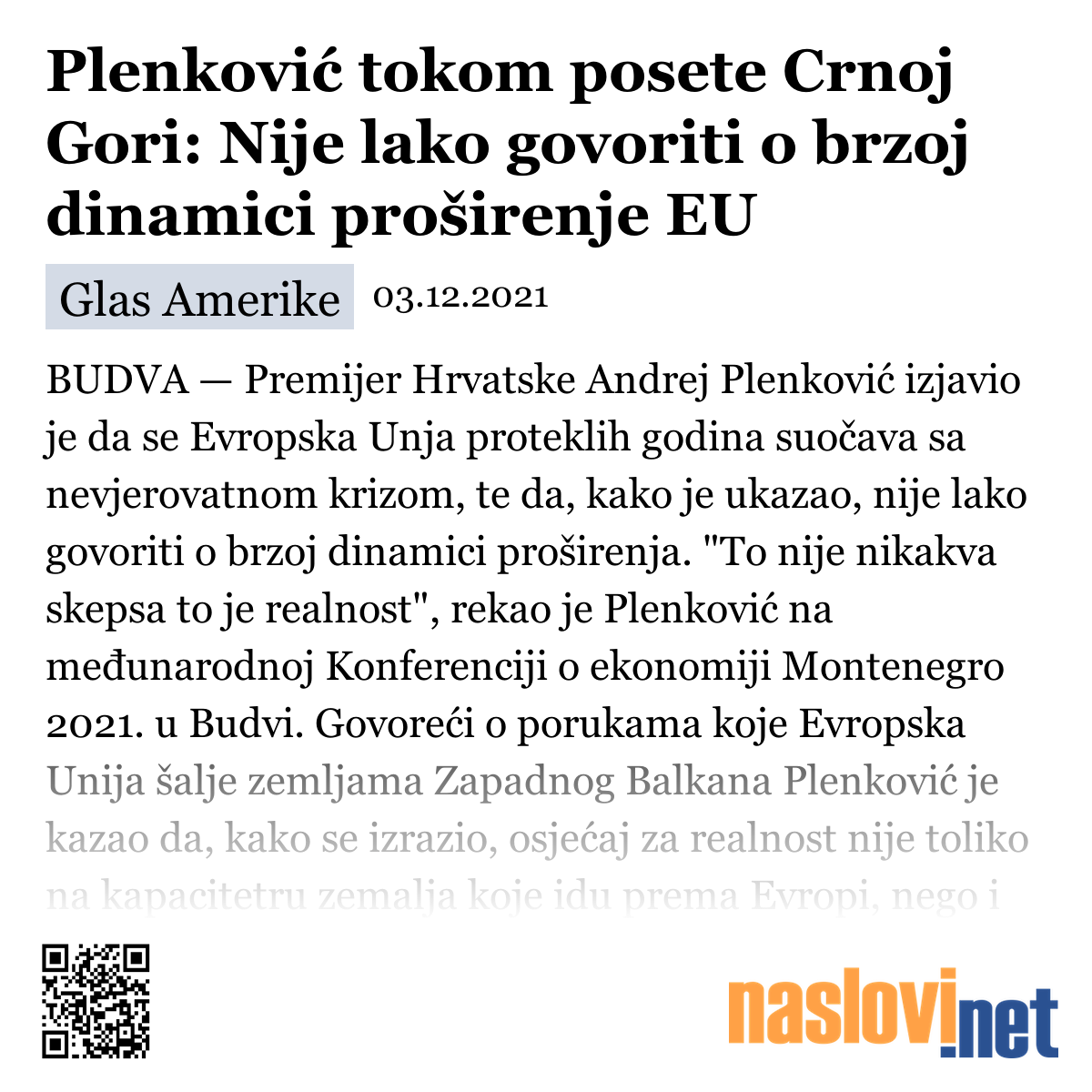 Plenković tokom posete Crnoj Gori: Nije lako govoriti o brzoj dinamici proširenje EU

Glas Amerike 03.12.2021

BUDVA — Premijer Hrvatske Andrej Plenković izjavio je da se Evropska Unja proteklih godina suočava sa nevjerovatnom krizom, te da, kako je ukazao, nije lako govoriti o brzoj dinamici proširenja. "To nije nikakva skepsa to je realnost", rekao je Plenković na međunarodnoj Konferenciji o ekonomiji Montenegro 2021. u Budvi. Govoreći o porukama koje Evropska Unija šalje zemljama Zapadnog Balkana Plenković je kazao da, kako se izrazio, osjećaj za realnost nije toliko na kapacitetru zemalja koje idu prema Evropi, nego i

naslovi.net